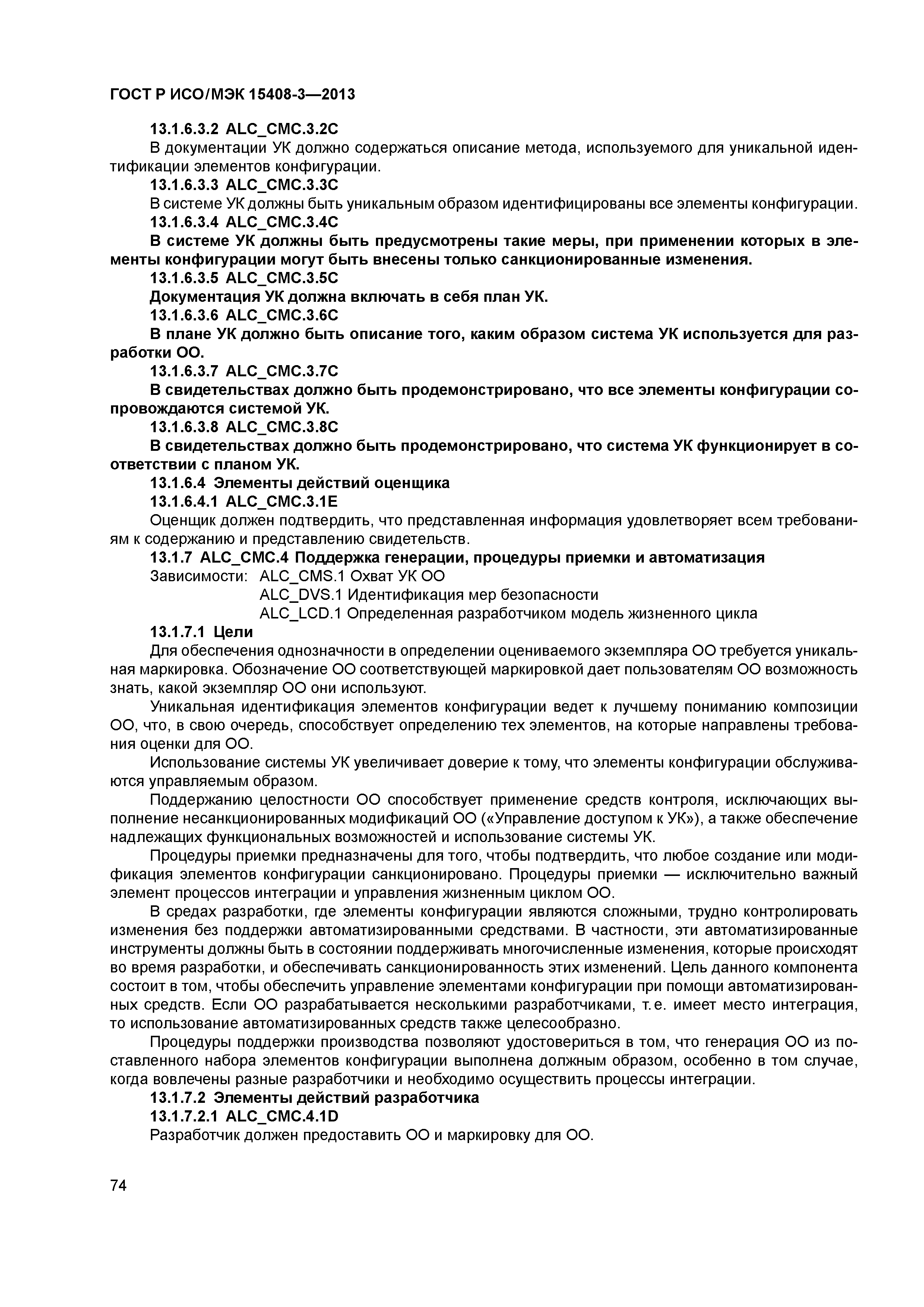 ГОСТ Р ИСО/МЭК 15408-3—2013

13.1.6.3.2 ALC_CMC.3.2C

В документации УК должно содержаться описание метода, используемого для уникальной идентификации элементов конфигурации.

13.1.6.3.3 ALC_CMC.3.3C

В системе УК должны быть уникальным образом идентифицированы все элементы конфигурации.

13.1.6.3.4 ALC_CMC.3.4C

В системе УК должны быть предусмотрены такие меры, при применении которых в элементы конфигурации могут быть внесены только санкционированные изменения.

13.1.6.3.5 ALC_CMC.3.5C

Документация УК должна включать в себя план УК.

13.1.6.3.6 ALC_CMC.3.6C

В плане УК должно быть описание того, каким образом система УК используется для разработки ОО.

13.1.6.3.7 ALC_CMC.3.7C

В свидетельствах должно быть продемонстрировано, что все элементы конфигурации сопровождаются системой УК.

13.1.6.3.8 ALC_CMC.3.8C

В свидетельствах должно быть продемонстрировано, что система УК функционирует в соответствии с планом УК.

13.1.6.4 Элементы действий оценщика

13.1.6.4.1 ALC_CMC.3.1E

Оценщик должен подтвердить, что представленная информация удовлетворяет всем требованиям к содержанию и представлению свидетельств.

13.1.7 ALC_CMC.4 Поддержка генерации, процедуры приемки и автоматизация

Зависимости: ALC_CMS.1 Охват УК ОО
ALC_DVS.1 Идентификация мер безопасности
ALC_LCD.1 Определенная разработчиком модель жизненного цикла

13.1.7.1 Цели

Для обеспечения однозначности в определении оцениваемого экземпляра ОО требуется уникальная маркировка. Обозначение ОО соответствующей маркировкой дает пользователям ОО возможность знать, какой экземпляр ОО они используют.

Уникальная идентификация элементов конфигурации ведет к лучшему пониманию композиции ОО, что, в свою очередь, способствует определению тех элементов, на которые направлены требования оценки для ОО.

Использование системы УК увеличивает доверие к тому, что элементы конфигурации обслуживаются управляемым образом.

Поддержанию целостности ОО способствует применение средств контроля, исключающих выполнение несанкционированных модификаций ОО («Управление доступом к УК»), а также обеспечение надлежащих функциональных возможностей и использование системы УК.

Процедуры приемки предназначены для того, чтобы подтвердить, что любое создание или модификация элементов конфигурации санкционировано. Процедуры приемки — исключительно важный элемент процессов интеграции и управления жизненным циклом ОО.

В средах разработки, где элементы конфигурации являются сложными, трудно контролировать изменения без поддержки автоматизированными средствами. В частности, эти автоматизированные инструменты должны быть в состоянии поддерживать многочисленные изменения, которые происходят во время разработки, и обеспечивать санкционированность этих изменений. Цель данного компонента состоит в том, чтобы обеспечить управление элементами конфигурации при помощи автоматизированных средств. Если ОО разрабатывается несколькими разработчиками, т. е. имеет место интеграция, то использование автоматизированных средств также целесообразно.

Процедуры поддержки производства позволяют удостовериться в том, что генерация ОО из поставленного набора элементов конфигурации выполнена должным образом, особенно в том случае, когда вовлечены разные разработчики и необходимо осуществить процессы интеграции.

13.1.7.2 Элементы действий разработчика

13.1.7.2.1 ALC_CMC.4.1D

Разработчик должен предоставить ОО и маркировку для ОО.

74